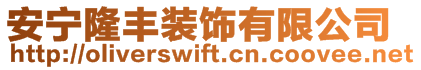 安宁隆丰装饰有限公司
http://oliverswift.cn.coovee.net